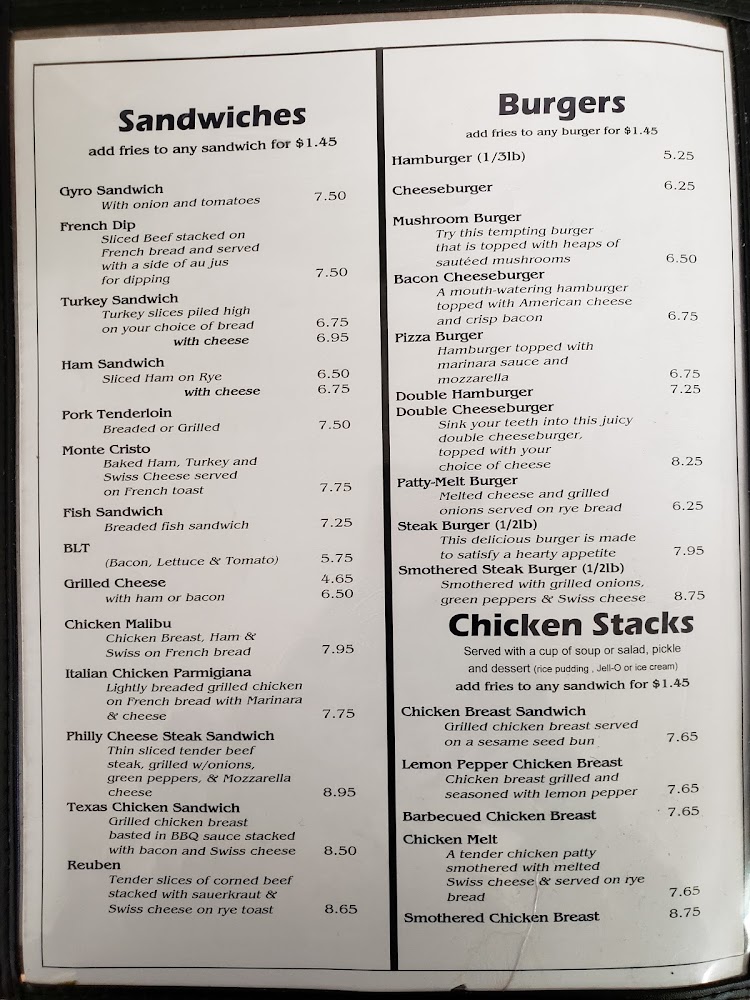 Sandwiches

add fries to any sandwich for $1.45

Gyro Sandwich
With onion and tomatoes 7.50

French Dip
Sliced Beef stacked on French bread and served with a side of au jus for dipping 7.50

Turkey Sandwich
Turkey slices piled high on your choice of bread 6.75
with cheese 6.95

Ham Sandwich
Sliced Ham on Rye 6.50
with cheese 6.75

Pork Tenderloin
Breaded or Grilled 7.50

Monte Cristo
Baked Ham, Turkey and Swiss Cheese served on French toast 7.75

Fish Sandwich
Breaded fish sandwich 7.25

BLT
(Bacon, Lettuce & Tomato) 5.75

Grilled Cheese 4.65
with ham or bacon 6.50

Chicken Malibu
Chicken Breast, Ham & Swiss on French bread 7.95

Italian Chicken Parmigiana
Lightly breaded grilled chicken on French bread with Marinara & cheese 7.75

Philly Cheese Steak Sandwich
Thin sliced tender beef steak, grilled w/onions, green peppers, & Mozzarella cheese 8.95

Texas Chicken Sandwich
Grilled chicken breast basted in BBQ sauce stacked with bacon and Swiss cheese 8.50

Reuben
Tender slices of corned beef stacked with sauerkraut & Swiss cheese on rye toast 8.65

Burgers

add fries to any burger for $1.45

Hamburger (1/3lb) 5.25

Cheeseburger 6.25

Mushroom Burger
Try this tempting burger that is topped with heaps of sautéed mushrooms 6.50

Bacon Cheeseburger
A mouth-watering hamburger topped with American cheese and crisp bacon 6.75

Pizza Burger
Hamburger topped with marinara sauce and mozzarella 6.75

Double Hamburger 7.25

Double Cheeseburger
Sink your teeth into this juicy double cheeseburger, topped with your choice of cheese 8.25

Patty-Melt Burger
Melted cheese and grilled onions served on rye bread 6.25

Steak Burger (1/2lb)
This delicious burger is made to satisfy a hearty appetite 7.95

Smothered Steak Burger (1/2lb)
Smothered with grilled onions, green peppers & Swiss cheese 8.75

Chicken Stacks

Served with a cup of soup or salad, pickle and dessert (rice pudding , Jell-O or ice cream)
add fries to any sandwich for $1.45

Chicken Breast Sandwich
Grilled chicken breast served on a sesame seed bun 7.65

Lemon Pepper Chicken Breast
Chicken breast grilled and seasoned with lemon pepper 7.65

Barbecued Chicken Breast 7.65

Chicken Melt
A tender chicken patty smothered with melted Swiss cheese & served on rye bread 7.65

Smothered Chicken Breast 8.75